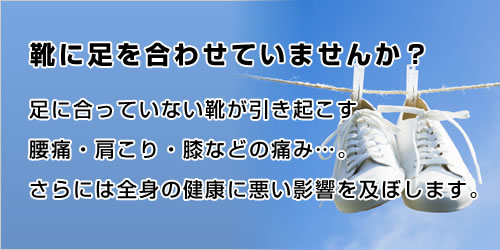 靴に足を合わせていませんか？

足に合っていない靴が引き起こす
腰痛・肩こり・膝などの痛み…。
さらには全身の健康に悪い影響を及ぼします。